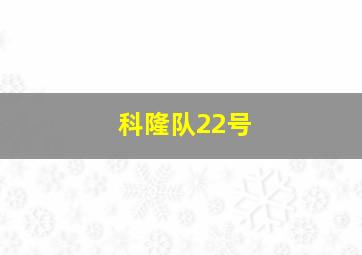 科隆队22号